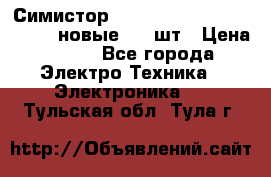 Симистор
новые шт Цена
Все города
Электро Техника
Электроника
Тульская обл Тула г

http://Объявлений.сайт